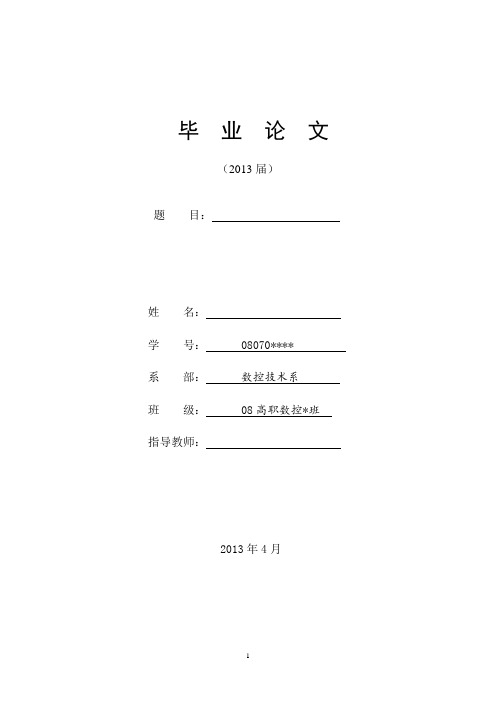 毕 业 论 文

（2013 届）

题 目：

姓 名：

学 号： 08070****

系 部： 数控技术系

班 级： 08 高职数控*班

指导教师：

2013 年 4 月

1